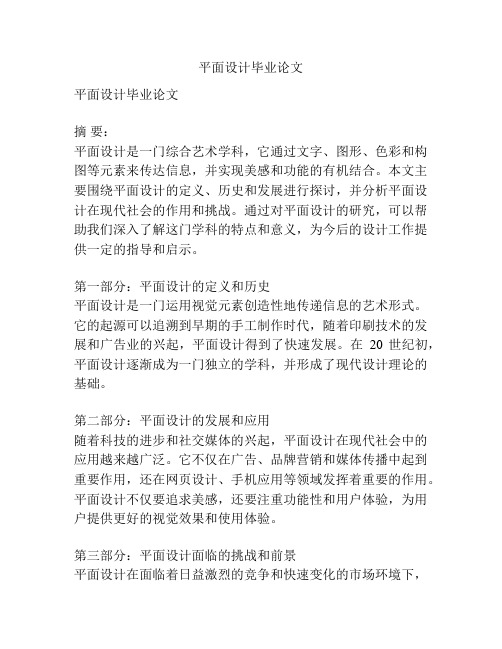 平面设计毕业论文

平面设计毕业论文

摘 要：
平面设计是一门综合艺术学科，它通过文字、图形、色彩和构图等元素来传达信息，并实现美感和功能的有机结合。本文主要围绕平面设计的定义、历史和发展进行探讨，并分析平面设计在现代社会的作用和挑战。通过对平面设计的研究，可以帮助我们深入了解这门学科的特点和意义，为今后的设计工作提供一定的指导和启示。

第一部分：平面设计的定义和历史
平面设计是一门运用视觉元素创造性地传递信息的艺术形式。它的起源可以追溯到早期的手工制作时代，随着印刷技术的发展和广告业的兴起，平面设计得到了快速发展。在 20 世纪初，平面设计逐渐成为一门独立的学科，并形成了现代设计理论的基础。

第二部分：平面设计的发展和应用
随着科技的进步和社交媒体的兴起，平面设计在现代社会中的应用越来越广泛。它不仅在广告、品牌营销和媒体传播中起到重要作用，还在网页设计、手机应用等领域发挥着重要的作用。平面设计不仅要追求美感，还要注重功能性和用户体验，为用户提供更好的视觉效果和使用体验。

第三部分：平面设计面临的挑战和前景
平面设计在面临着日益激烈的竞争和快速变化的市场环境下，